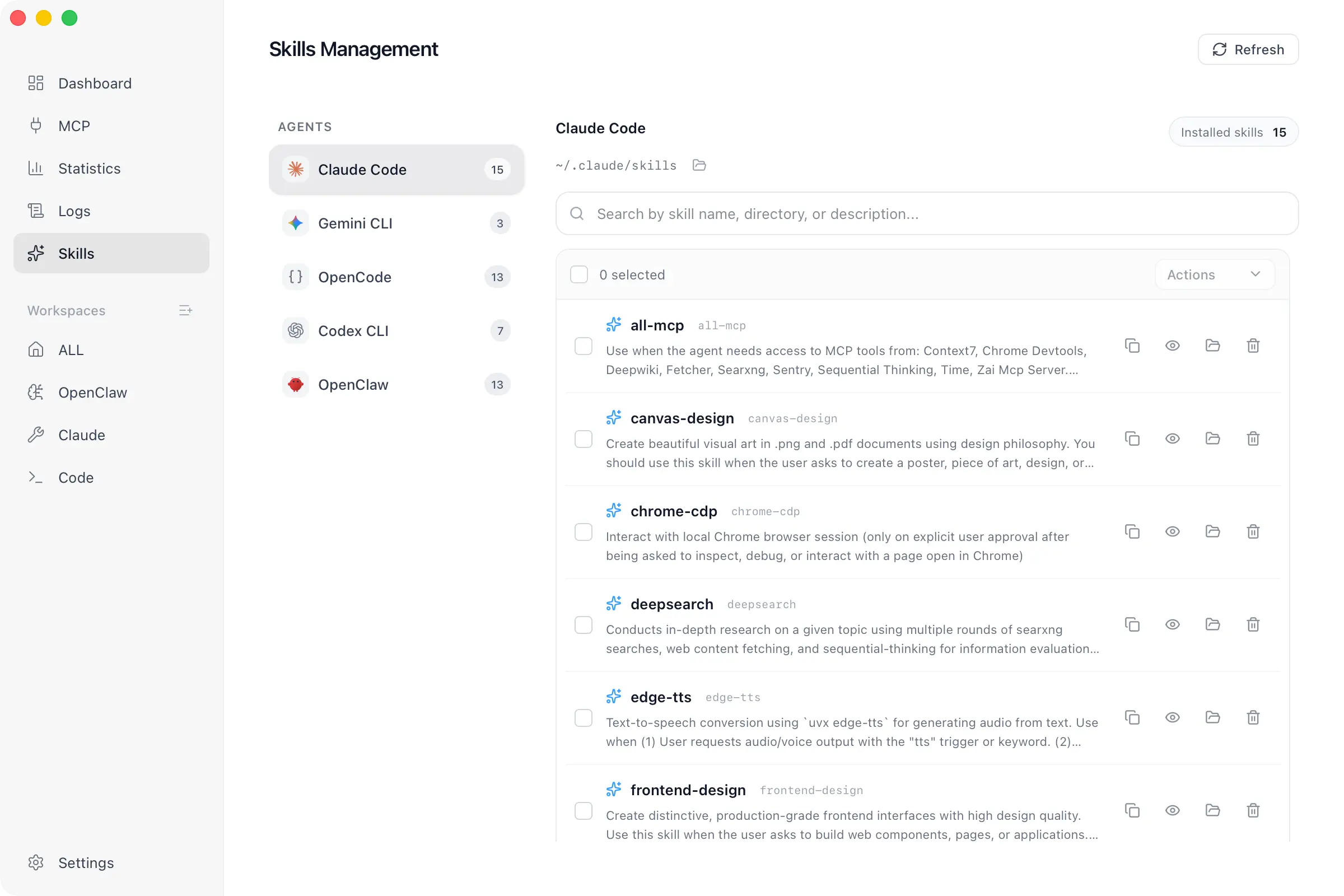 Dashboard

MCP

Statistics

Logs

Skills

Workspaces

ALL

OpenClaw

Claude

Code

Settings

Skills Management

Refresh

AGENTS

Claude Code 15

Gemini CLI 3

OpenCode 13

Codex CLI 7

OpenClaw 13

Claude Code

Installed skills 15

~/.claude/skills

Search by skill name, directory, or description...

0 selected

Actions

all-mcp all-mcp

Use when the agent needs access to MCP tools from: Context7, Chrome Devtools, Deepwiki, Fetcher, Searxng, Sentry, Sequential Thinking, Time, Zai Mcp Server....

canvas-design canvas-design

Create beautiful visual art in .png and .pdf documents using design philosophy. You should use this skill when the user asks to create a poster, piece of art, design, or...

chrome-cdp chrome-cdp

Interact with local Chrome browser session (only on explicit user approval after being asked to inspect, debug, or interact with a page open in Chrome)

deepsearch deepsearch

Conducts in-depth research on a given topic using multiple rounds of searxng searches, web content fetching, and sequential-thinking for information evaluation...

edge-tts edge-tts

Text-to-speech conversion using `uvx edge-tts` for generating audio from text. Use when (1) User requests audio/voice output with the "tts" trigger or keyword. (2)...

frontend-design frontend-design

Create distinctive, production-grade frontend interfaces with high design quality. Use this skill when the user asks to build web components, pages, or applications....